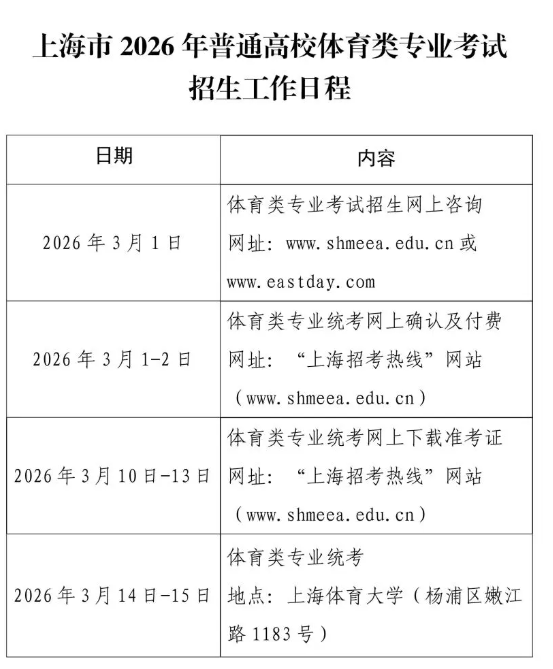 上海市 2026 年普通高校体育类专业考试招生工作日程

| 日期 | 内容 |
|---|---|
| 2026 年 3 月 1 日 | 体育类专业考试招生网上咨询 网址：www.shmeea.edu.cn 或 www.eastday.com |
| 2026 年 3 月 1-2 日 | 体育类专业统考网上确认及付费 网址：“上海招考热线”网站（www.shmeea.edu.cn） |
| 2026 年 3 月 10 日-13 日 | 体育类专业统考网上下载准考证 网址：“上海招考热线”网站（www.shmeea.edu.cn） |
| 2026 年 3 月 14 日-15 日 | 体育类专业统考 地点：上海体育大学（杨浦区嫩江路 1183 号） |